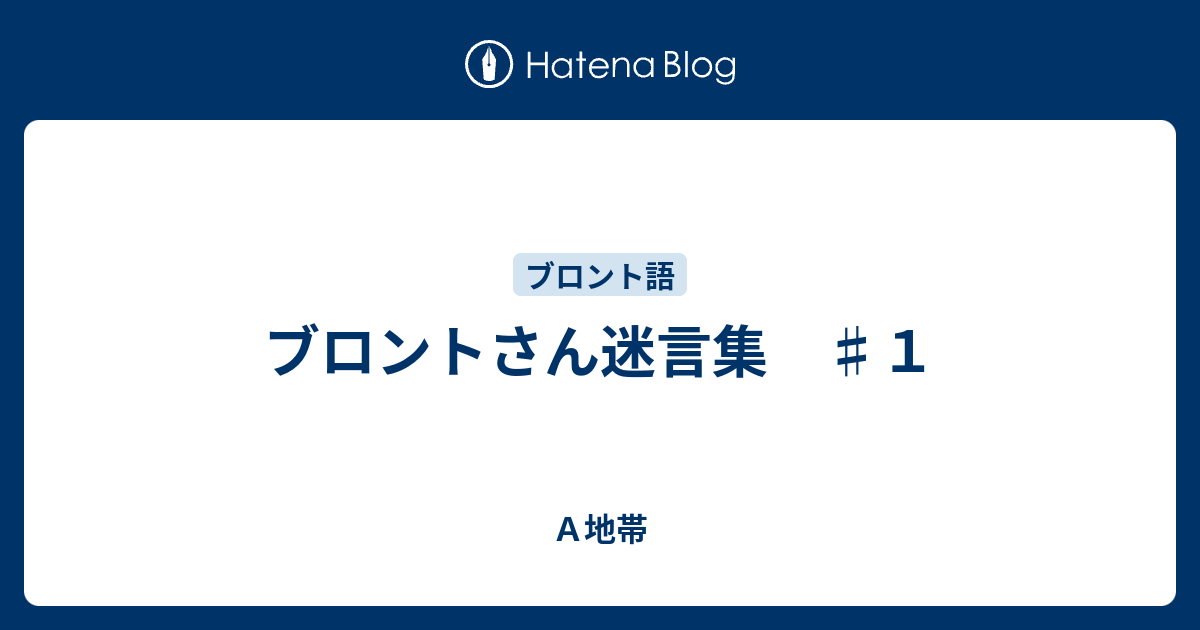 Hatena Blog

ブロント語

ブロントさん迷言集　♯１

Ａ地帯